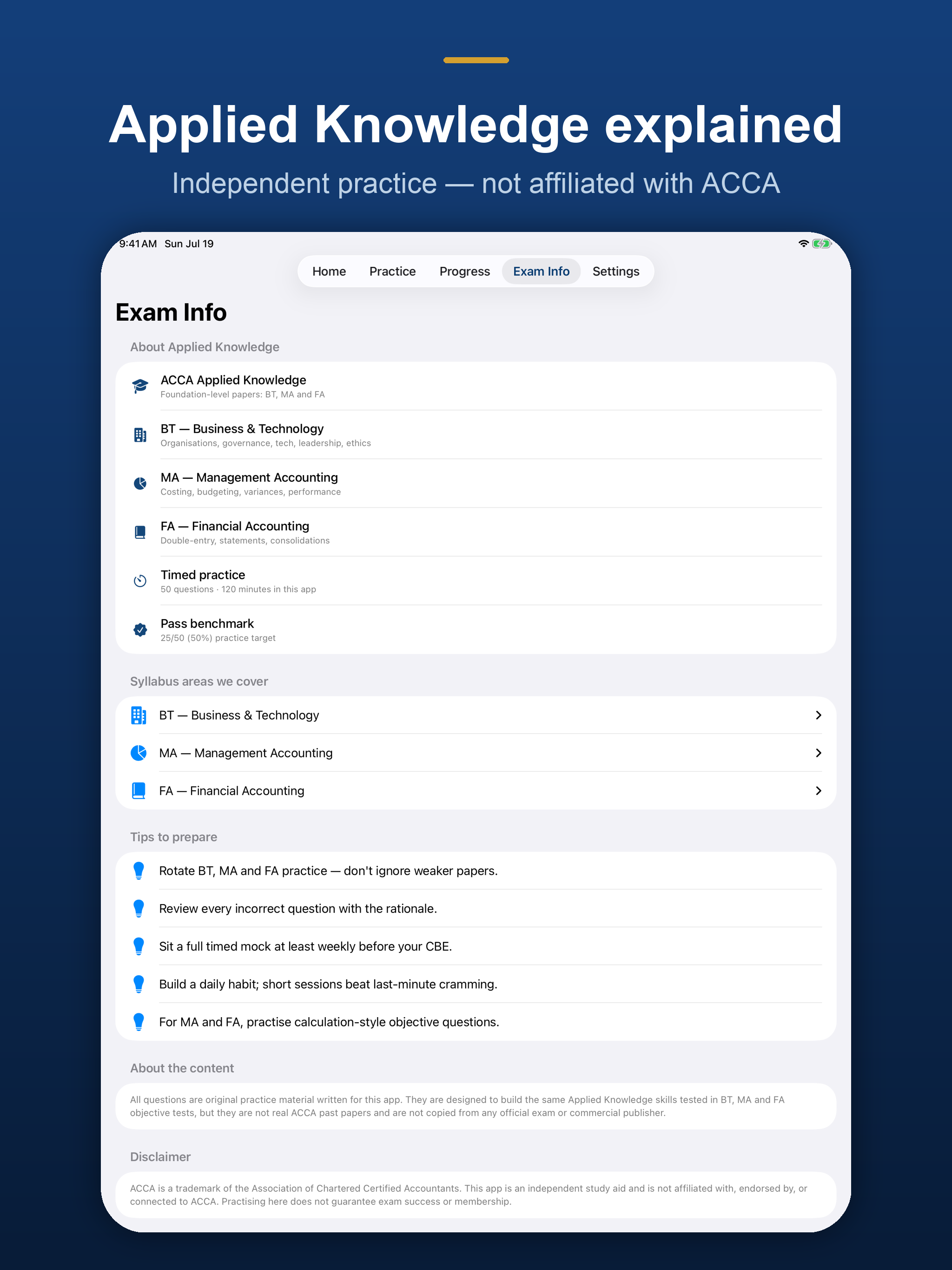 Applied Knowledge explained

Independent practice — not affiliated with ACCA

9:41 AM Sun Jul 19

Home Practice Progress Exam Info Settings

Exam Info

About Applied Knowledge

ACCA Applied Knowledge
Foundation-level papers: BT, MA and FA

BT — Business & Technology
Organisations, governance, tech, leadership, ethics

MA — Management Accounting
Costing, budgeting, variances, performance

FA — Financial Accounting
Double-entry, statements, consolidations

Timed practice
50 questions · 120 minutes in this app

Pass benchmark
25/50 (50%) practice target

Syllabus areas we cover

BT — Business & Technology

MA — Management Accounting

FA — Financial Accounting

Tips to prepare

Rotate BT, MA and FA practice — don't ignore weaker papers.

Review every incorrect question with the rationale.

Sit a full timed mock at least weekly before your CBE.

Build a daily habit; short sessions beat last-minute cramming.

For MA and FA, practise calculation-style objective questions.

About the content

All questions are original practice material written for this app. They are designed to build the same Applied Knowledge skills tested in BT, MA and FA objective tests, but they are not real ACCA past papers and are not copied from any official exam or commercial publisher.

Disclaimer

ACCA is a trademark of the Association of Chartered Certified Accountants. This app is an independent study aid and is not affiliated with, endorsed by, or connected to ACCA. Practising here does not guarantee exam success or membership.